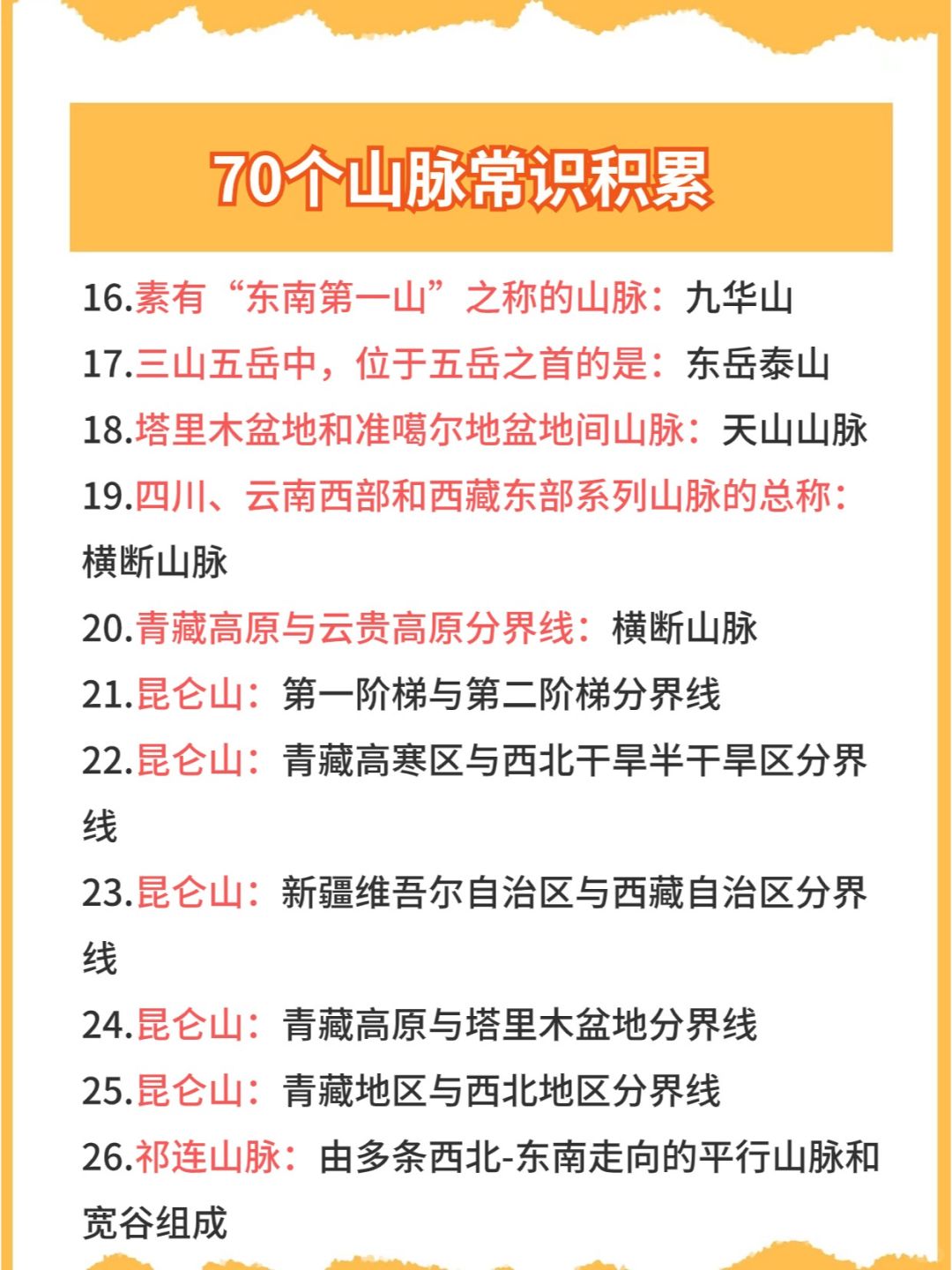 70个山脉常识积累

16.素有“东南第一山”之称的山脉：九华山

17.三山五岳中，位于五岳之首的是：东岳泰山

18.塔里木盆地和准噶尔地盆地间山脉：天山山脉

19.四川、云南西部和西藏东部系列山脉的总称：横断山脉

20.青藏高原与云贵高原分界线：横断山脉

21.昆仑山：第一阶梯与第二阶梯分界线

22.昆仑山：青藏高寒区与西北干旱半干旱区分界线

23.昆仑山：新疆维吾尔自治区与西藏自治区分界线

24.昆仑山：青藏高原与塔里木盆地分界线

25.昆仑山：青藏地区与西北地区分界线

26.祁连山脉：由多条西北-东南走向的平行山脉和宽谷组成